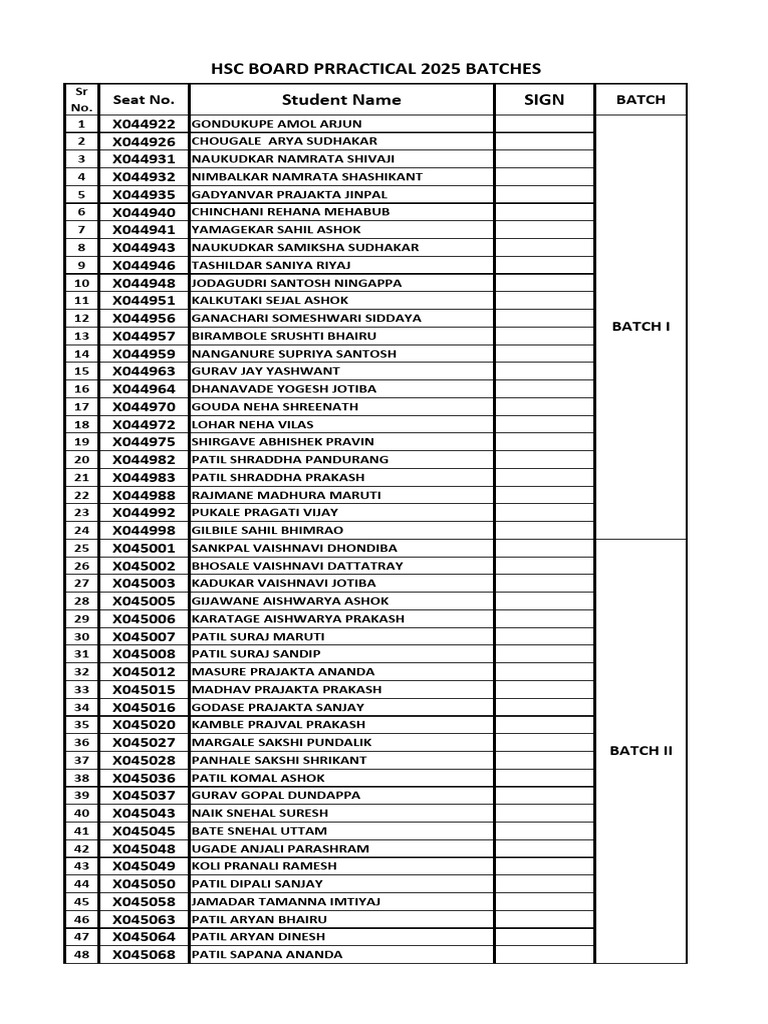 HSC BOARD PRRACTICAL 2025 BATCHES

| Sr No. | Seat No. | Student Name | SIGN | BATCH |
|---|---|---|---|---|
| 1 | X044922 | GONDUKUPE AMOL ARJUN | | BATCH I |
| 2 | X044926 | CHOUGALE ARYA SUDHAKAR | | |
| 3 | X044931 | NAUKUDKAR NAMRATA SHIVAJI | | |
| 4 | X044932 | NIMBALKAR NAMRATA SHASHIKANT | | |
| 5 | X044935 | GADYANVAR PRAJAKTA JINPAL | | |
| 6 | X044940 | CHINCHANI REHANA MEHABUB | | |
| 7 | X044941 | YAMAGEKAR SAHIL ASHOK | | |
| 8 | X044943 | NAUKUDKAR SAMIKSHA SUDHAKAR | | |
| 9 | X044946 | TASHILDAR SANIYA RIYAJ | | |
| 10 | X044948 | JODAGUDRI SANTOSH NINGAPPA | | |
| 11 | X044951 | KALKUTAKI SEJAL ASHOK | | |
| 12 | X044956 | GANACHARI SOMESHWARI SIDDAYA | | |
| 13 | X044957 | BIRAMBOLE SRUSHTI BHAIRU | | |
| 14 | X044959 | NANGANURE SUPRIYA SANTOSH | | |
| 15 | X044963 | GURAV JAY YASHWANT | | |
| 16 | X044964 | DHANAVADE YOGESH JOTIBA | | |
| 17 | X044970 | GOUDA NEHA SHREENATH | | |
| 18 | X044972 | LOHAR NEHA VILAS | | |
| 19 | X044975 | SHIRGAVE ABHISHEK PRAVIN | | |
| 20 | X044982 | PATIL SHRADDHA PANDURANG | | |
| 21 | X044983 | PATIL SHRADDHA PRAKASH | | |
| 22 | X044988 | RAJMANE MADHURA MARUTI | | |
| 23 | X044992 | PUKALE PRAGATI VIJAY | | |
| 24 | X044998 | GILBILE SAHIL BHIMRAO | | |
| 25 | X045001 | SANKPAL VAISHNAVI DHONDIBA | | BATCH II |
| 26 | X045002 | BHOSALE VAISHNAVI DATTATRAY | | |
| 27 | X045003 | KADUKAR VAISHNAVI JOTIBA | | |
| 28 | X045005 | GIJAWANE AISHWARYA ASHOK | | |
| 29 | X045006 | KARATAGE AISHWARYA PRAKASH | | |
| 30 | X045007 | PATIL SURAJ MARUTI | | |
| 31 | X045008 | PATIL SURAJ SANDIP | | |
| 32 | X045012 | MASURE PRAJAKTA ANANDA | | |
| 33 | X045015 | MADHAV PRAJAKTA PRAKASH | | |
| 34 | X045016 | GODASE PRAJAKTA SANJAY | | |
| 35 | X045020 | KAMBLE PRAJVAL PRAKASH | | |
| 36 | X045027 | MARGALE SAKSHI PUNDALIK | | |
| 37 | X045028 | PANHALE SAKSHI SHRIKANT | | |
| 38 | X045036 | PATIL KOMAL ASHOK | | |
| 39 | X045037 | GURAV GOPAL DUNDAPPA | | |
| 40 | X045043 | NAIK SNEHAL SURESH | | |
| 41 | X045045 | BATE SNEHAL UTTAM | | |
| 42 | X045048 | UGADE ANJALI PARASHRAM | | |
| 43 | X045049 | KOLI PRANALI RAMESH | | |
| 44 | X045050 | PATIL DIPALI SANJAY | | |
| 45 | X045058 | JAMADAR TAMANNA IMTIYAJ | | |
| 46 | X045063 | PATIL ARYAN BHAIRU | | |
| 47 | X045064 | PATIL ARYAN DINESH | | |
| 48 | X045068 | PATIL SAPANA ANANDA | | |